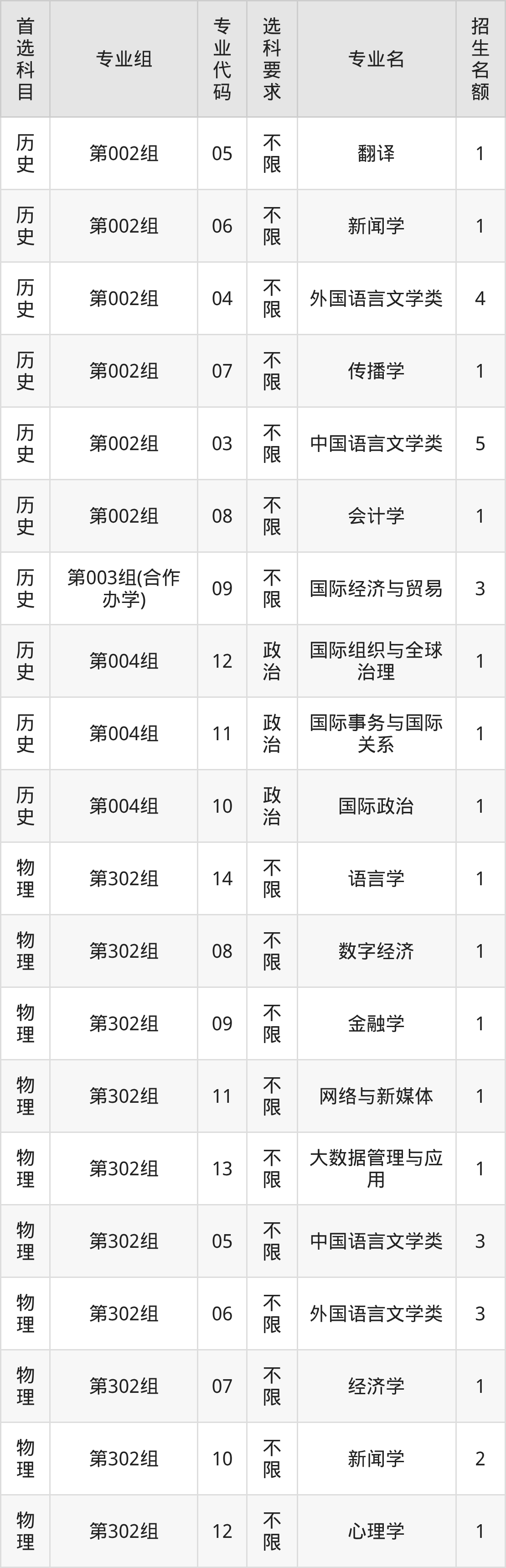 | 首选科目 | 专业组 | 专业代码 | 选科要求 | 专业名 | 招生名额 |
|---|---|---|---|---|---|
| 历史 | 第002组 | 05 | 不限 | 翻译 | 1 |
| 历史 | 第002组 | 06 | 不限 | 新闻学 | 1 |
| 历史 | 第002组 | 04 | 不限 | 外国语言文学类 | 4 |
| 历史 | 第002组 | 07 | 不限 | 传播学 | 1 |
| 历史 | 第002组 | 03 | 不限 | 中国语言文学类 | 5 |
| 历史 | 第002组 | 08 | 不限 | 会计学 | 1 |
| 历史 | 第003组(合作办学) | 09 | 不限 | 国际经济与贸易 | 3 |
| 历史 | 第004组 | 12 | 政治 | 国际组织与全球治理 | 1 |
| 历史 | 第004组 | 11 | 政治 | 国际事务与国际关系 | 1 |
| 历史 | 第004组 | 10 | 政治 | 国际政治 | 1 |
| 物理 | 第302组 | 14 | 不限 | 语言学 | 1 |
| 物理 | 第302组 | 08 | 不限 | 数字经济 | 1 |
| 物理 | 第302组 | 09 | 不限 | 金融学 | 1 |
| 物理 | 第302组 | 11 | 不限 | 网络与新媒体 | 1 |
| 物理 | 第302组 | 13 | 不限 | 大数据管理与应用 | 1 |
| 物理 | 第302组 | 05 | 不限 | 中国语言文学类 | 3 |
| 物理 | 第302组 | 06 | 不限 | 外国语言文学类 | 3 |
| 物理 | 第302组 | 07 | 不限 | 经济学 | 1 |
| 物理 | 第302组 | 10 | 不限 | 新闻学 | 2 |
| 物理 | 第302组 | 12 | 不限 | 心理学 | 1 |